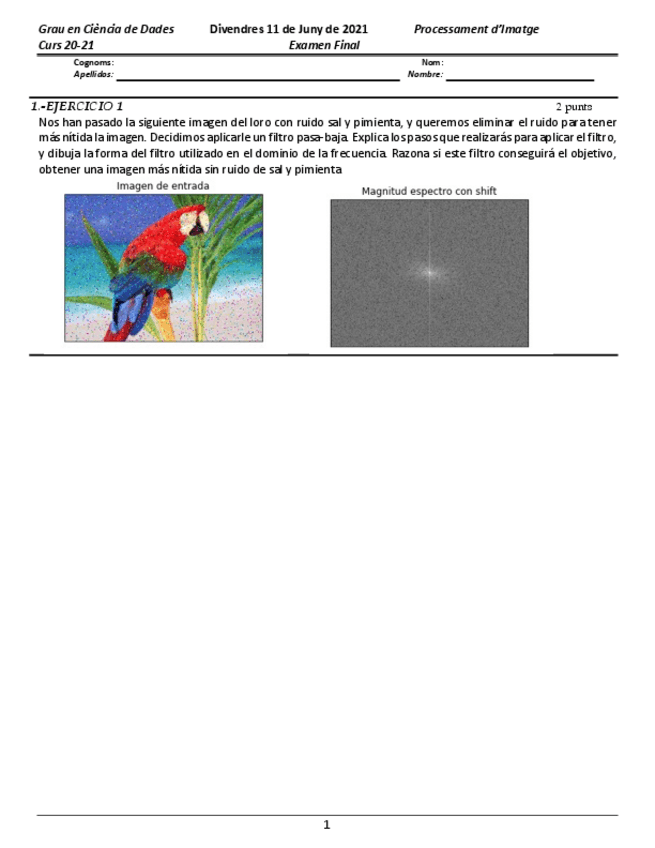 Grau en Ciència de Dades
Curs 20-21

Divendres 11 de Juny de 2021
Examen Final

Processament d'Imatge

Cognoms:
Apellidos:

Nom:
Nombre:

1.-EJERCICIO 1

2 punts

Nos han pasado la siguiente imagen del loro con ruido sal y pimienta, y queremos eliminar el ruido para tener más nítida la imagen. Decidimos aplicarle un filtro pasa-baja. Explica los pasos que realizarás para aplicar el filtro, y dibuja la forma del filtro utilizado en el dominio de la frecuencia. Razona si este filtro conseguirá el objetivo, obtener una imagen más nítida sin ruido de sal y pimienta

Imagen de entrada

Magnitud espectro con shift

1